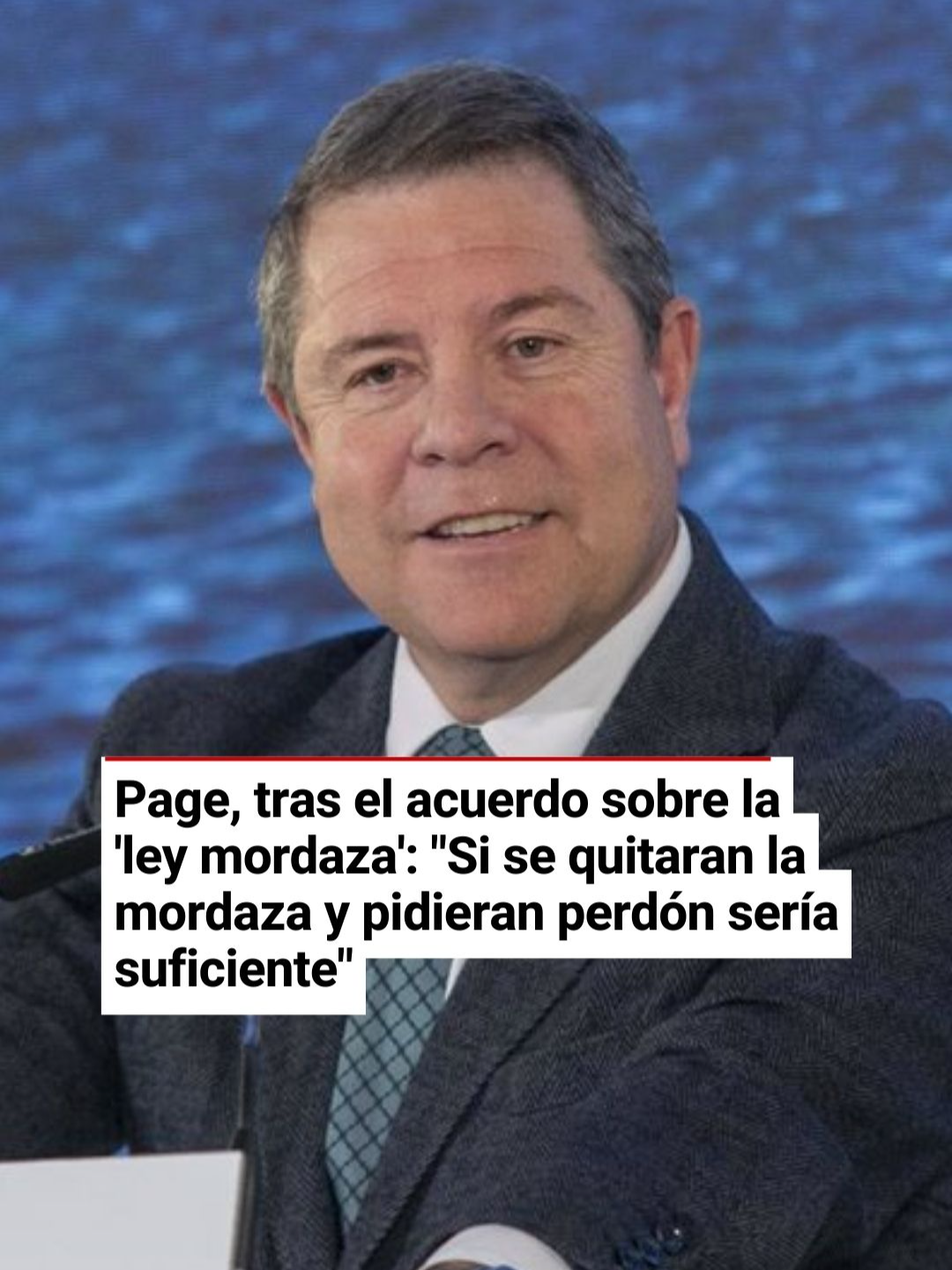 Page, tras el acuerdo sobre la 'ley mordaza': "Si se quitaran la mordaza y pidieran perdón sería suficiente"